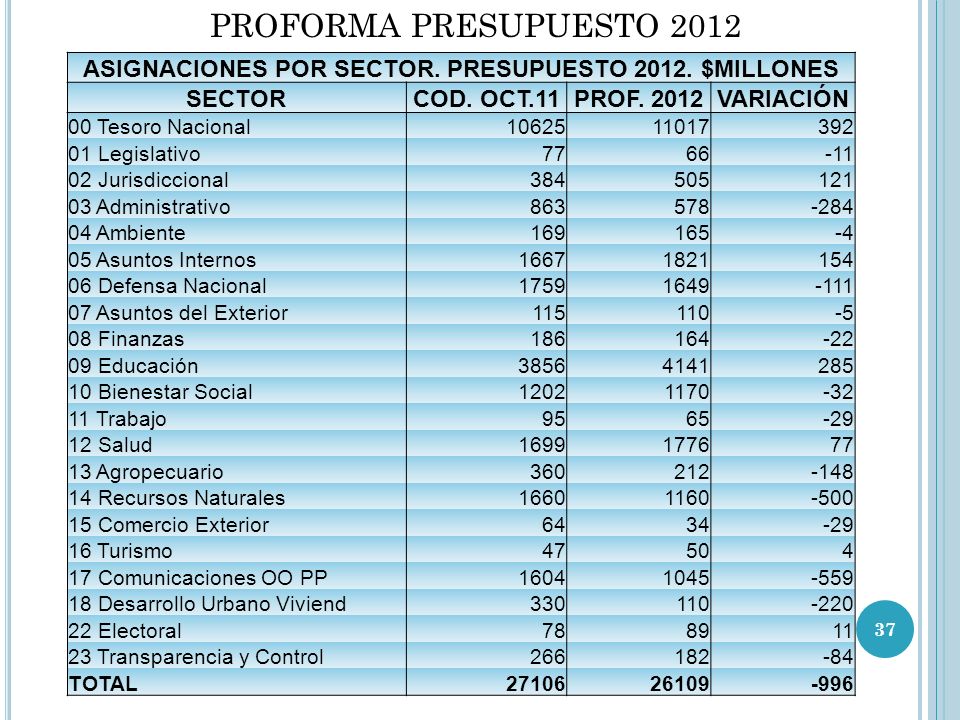 PROFORMA PRESUPUESTO 2012

ASIGNACIONES POR SECTOR. PRESUPUESTO 2012. $MILLONES

| SECTOR | COD. OCT.11 | PROF. 2012 | VARIACIÓN |
|---|---|---|---|
| 00 Tesoro Nacional | 10625 | 11017 | 392 |
| 01 Legislativo | 77 | 66 | -11 |
| 02 Jurisdiccional | 384 | 505 | 121 |
| 03 Administrativo | 863 | 578 | -284 |
| 04 Ambiente | 169 | 165 | -4 |
| 05 Asuntos Internos | 1667 | 1821 | 154 |
| 06 Defensa Nacional | 1759 | 1649 | -111 |
| 07 Asuntos del Exterior | 115 | 110 | -5 |
| 08 Finanzas | 186 | 164 | -22 |
| 09 Educación | 3856 | 4141 | 285 |
| 10 Bienestar Social | 1202 | 1170 | -32 |
| 11 Trabajo | 95 | 65 | -29 |
| 12 Salud | 1699 | 1776 | 77 |
| 13 Agropecuario | 360 | 212 | -148 |
| 14 Recursos Naturales | 1660 | 1160 | -500 |
| 15 Comercio Exterior | 64 | 34 | -29 |
| 16 Turismo | 47 | 50 | 4 |
| 17 Comunicaciones OO PP | 1604 | 1045 | -559 |
| 18 Desarrollo Urbano Viviend | 330 | 110 | -220 |
| 22 Electoral | 78 | 89 | 11 |
| 23 Transparencia y Control | 266 | 182 | -84 |
| TOTAL | 27106 | 26109 | -996 |

37